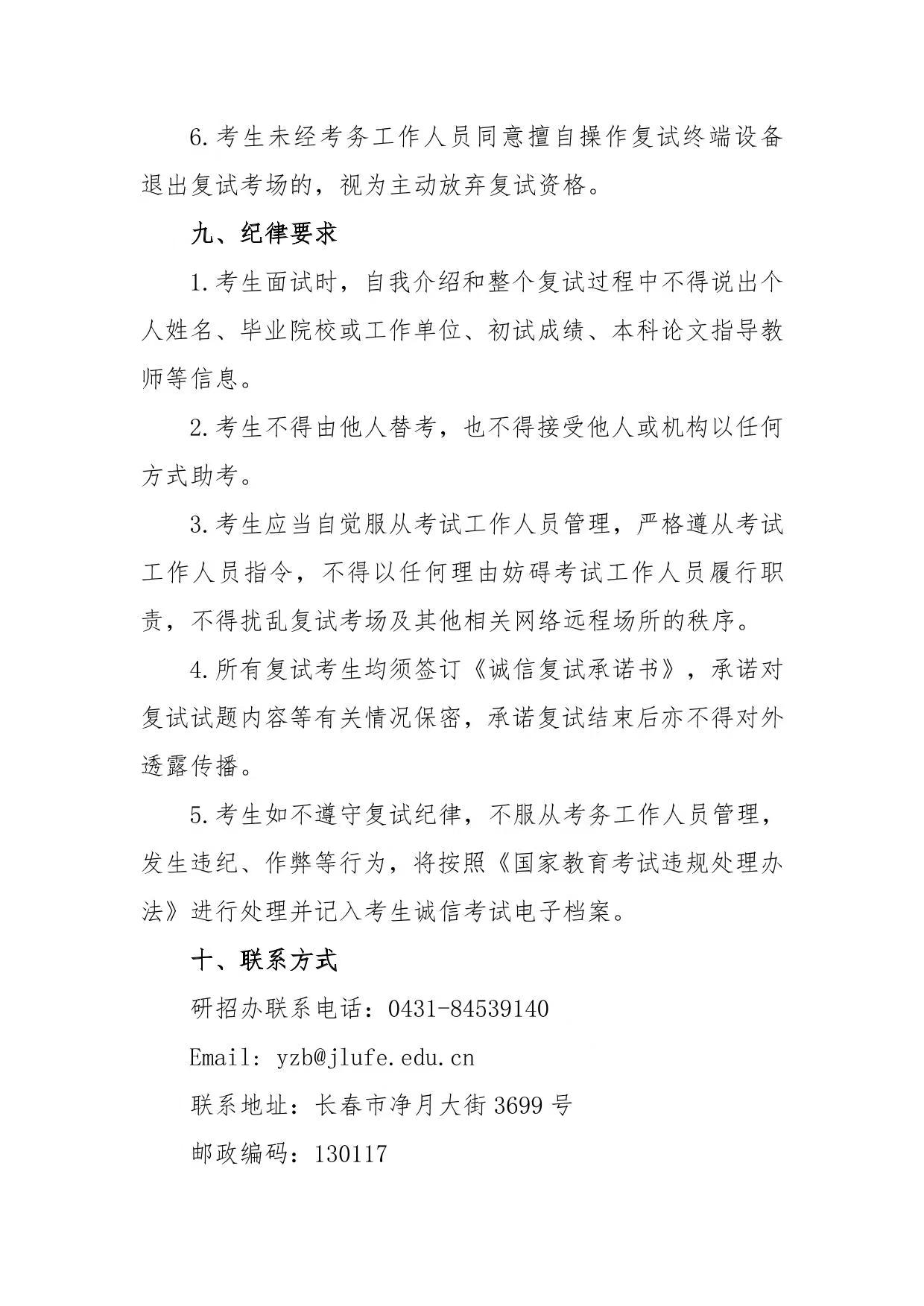 6.考生未经考务工作人员同意擅自操作复试终端设备退出复试考场的，视为主动放弃复试资格。

九、纪律要求

1.考生面试时，自我介绍和整个复试过程中不得说出个人姓名、毕业院校或工作单位、初试成绩、本科论文指导教师等信息。

2.考生不得由他人替考，也不得接受他人或机构以任何方式助考。

3.考生应当自觉服从考试工作人员管理，严格遵从考试工作人员指令，不得以任何理由妨碍考试工作人员履行职责，不得扰乱复试考场及其他相关网络远程场所的秩序。

4.所有复试考生均须签订《诚信复试承诺书》，承诺对复试试题内容等有关情况保密，承诺复试结束后亦不得对外透露传播。

5.考生如不遵守复试纪律，不服从考务工作人员管理，发生违纪、作弊等行为，将按照《国家教育考试违规处理办法》进行处理并记入考生诚信考试电子档案。

十、联系方式

研招办联系电话：0431-84539140

Email: yzb@jlufe.edu.cn

联系地址：长春市净月大街3699号

邮政编码：130117